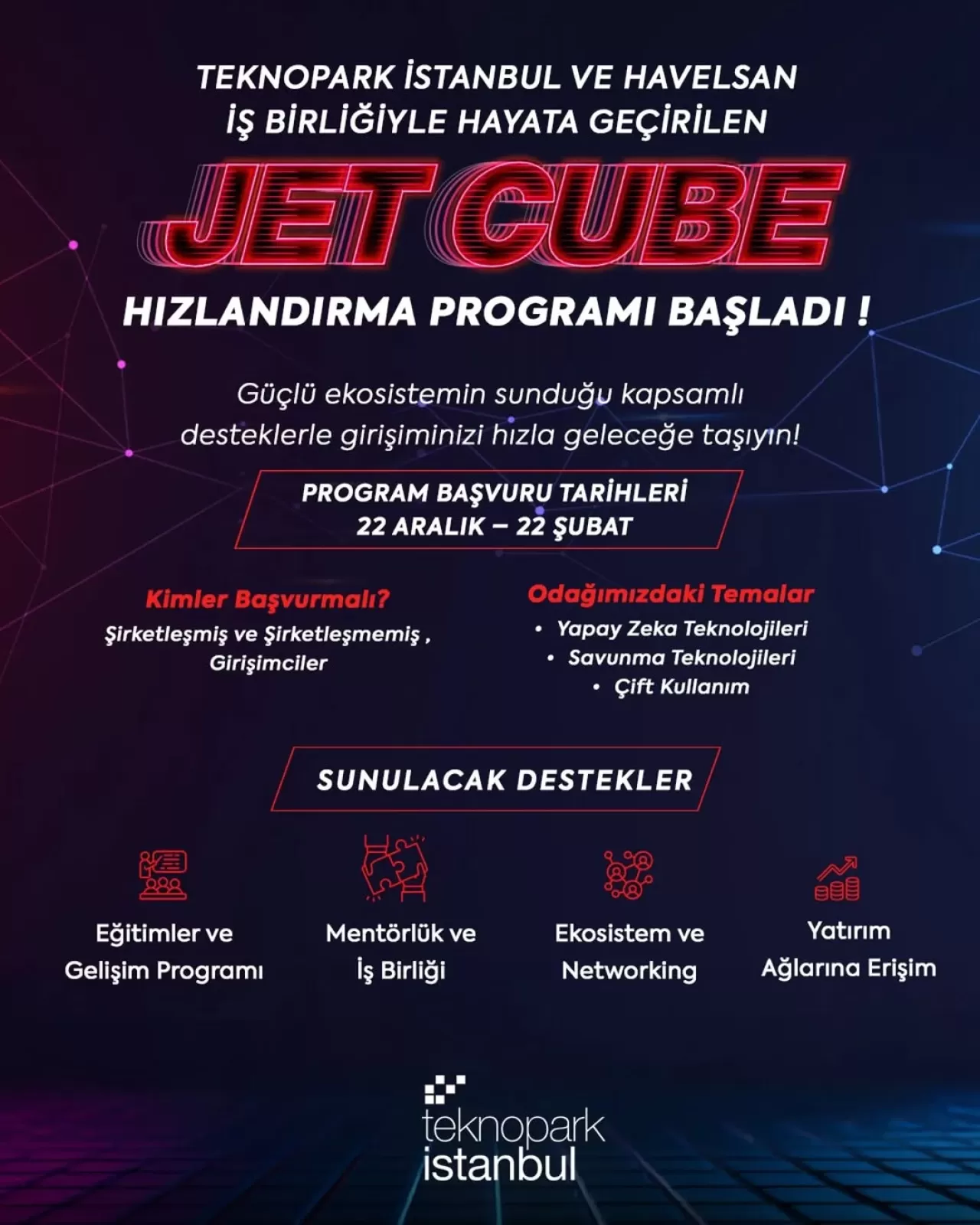 TEKNOPARK İSTANBUL VE HAVELSAN İŞ BİRLİĞİYLE HAYATA GEÇİRİLEN

JET CUBE

HIZLANDIRMA PROGRAMI BAŞLADI !

Güçlü ekosistemin sunduğu kapsamlı desteklerle girişiminizi hızla geleceğe taşıyın!

PROGRAM BAŞVURU TARİHLERİ
22 ARALIK – 22 ŞUBAT

Kimler Başvurmalı?
Şirketleşmiş ve Şirketleşmemiş , Girişimciler

Odağımızdaki Temalar
• Yapay Zeka Teknolojileri
• Savunma Teknolojileri
• Çift Kullanım

SUNULACAK DESTEKLER

Eğitimler ve Gelişim Programı

Mentörlük ve İş Birliği

Ekosistem ve Networking

Yatırım Ağlarına Erişim

teknopark istanbul